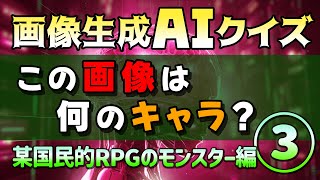 画像生成AIクイズ

この画像は
何のキャラ？

某国民的RPGのモンスター編

③